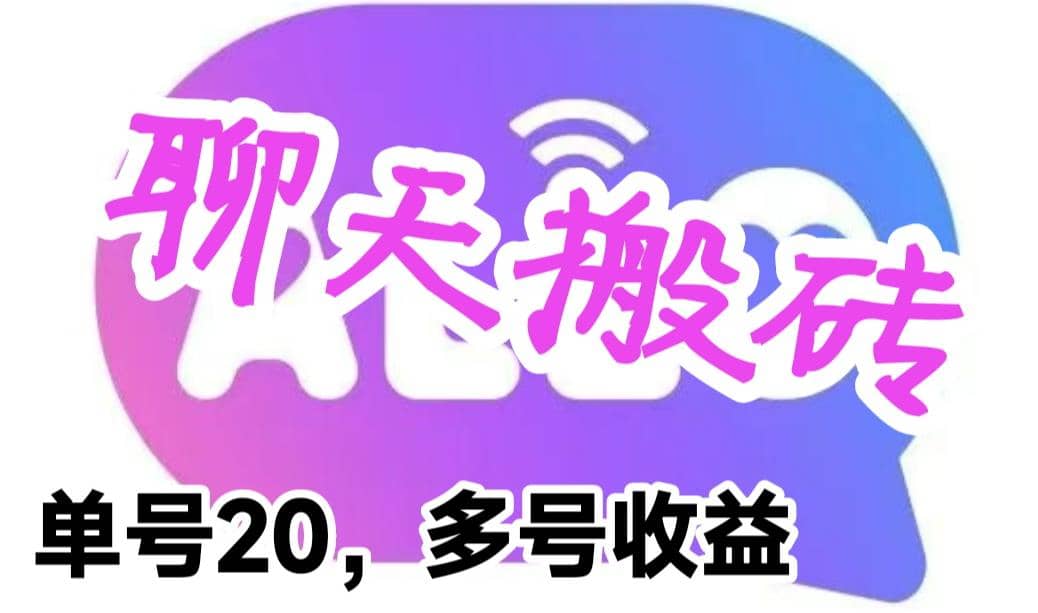 聊天搬砖

单号20，多号收益